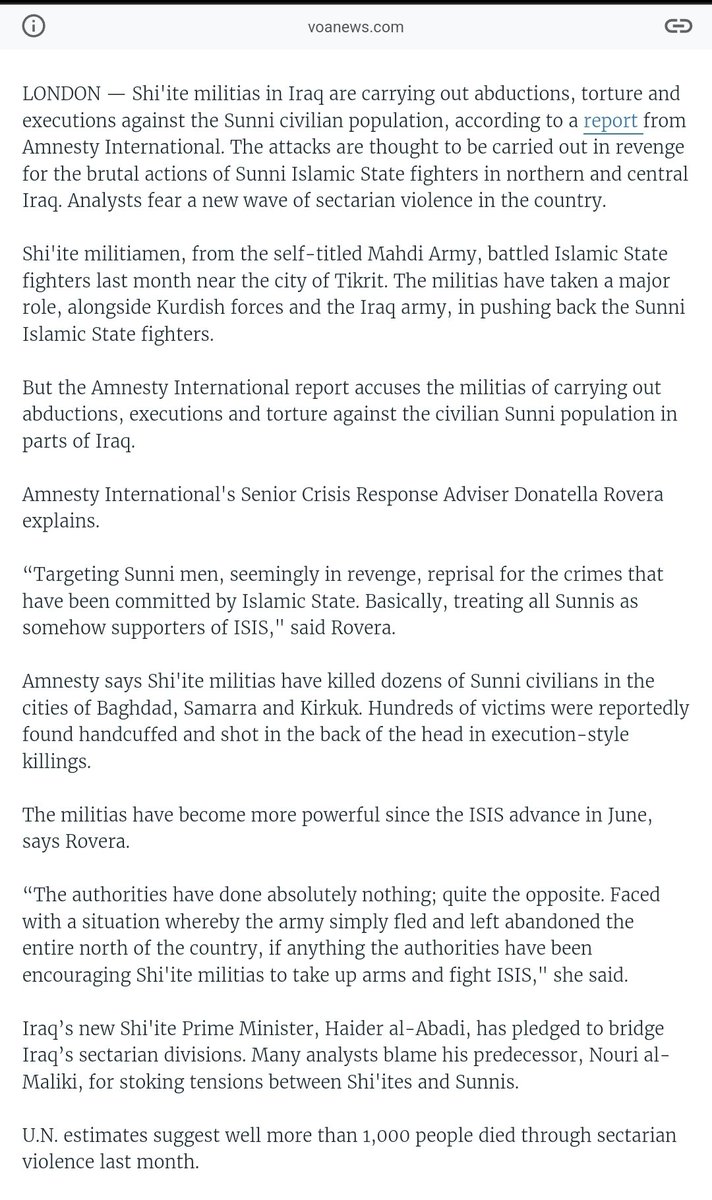 voanews.com

LONDON — Shi'ite militias in Iraq are carrying out abductions, torture and executions against the Sunni civilian population, according to a report from Amnesty International. The attacks are thought to be carried out in revenge for the brutal actions of Sunni Islamic State fighters in northern and central Iraq. Analysts fear a new wave of sectarian violence in the country.

Shi'ite militiamen, from the self-titled Mahdi Army, battled Islamic State fighters last month near the city of Tikrit. The militias have taken a major role, alongside Kurdish forces and the Iraq army, in pushing back the Sunni Islamic State fighters.

But the Amnesty International report accuses the militias of carrying out abductions, executions and torture against the civilian Sunni population in parts of Iraq.

Amnesty International's Senior Crisis Response Adviser Donatella Rovera explains.

“Targeting Sunni men, seemingly in revenge, reprisal for the crimes that have been committed by Islamic State. Basically, treating all Sunnis as somehow supporters of ISIS," said Rovera.

Amnesty says Shi'ite militias have killed dozens of Sunni civilians in the cities of Baghdad, Samarra and Kirkuk. Hundreds of victims were reportedly found handcuffed and shot in the back of the head in execution-style killings.

The militias have become more powerful since the ISIS advance in June, says Rovera.

“The authorities have done absolutely nothing; quite the opposite. Faced with a situation whereby the army simply fled and left abandoned the entire north of the country, if anything the authorities have been encouraging Shi'ite militias to take up arms and fight ISIS," she said.

Iraq’s new Shi'ite Prime Minister, Haider al-Abadi, has pledged to bridge Iraq’s sectarian divisions. Many analysts blame his predecessor, Nouri al-Maliki, for stoking tensions between Shi'ites and Sunnis.

U.N. estimates suggest well more than 1,000 people died through sectarian violence last month.